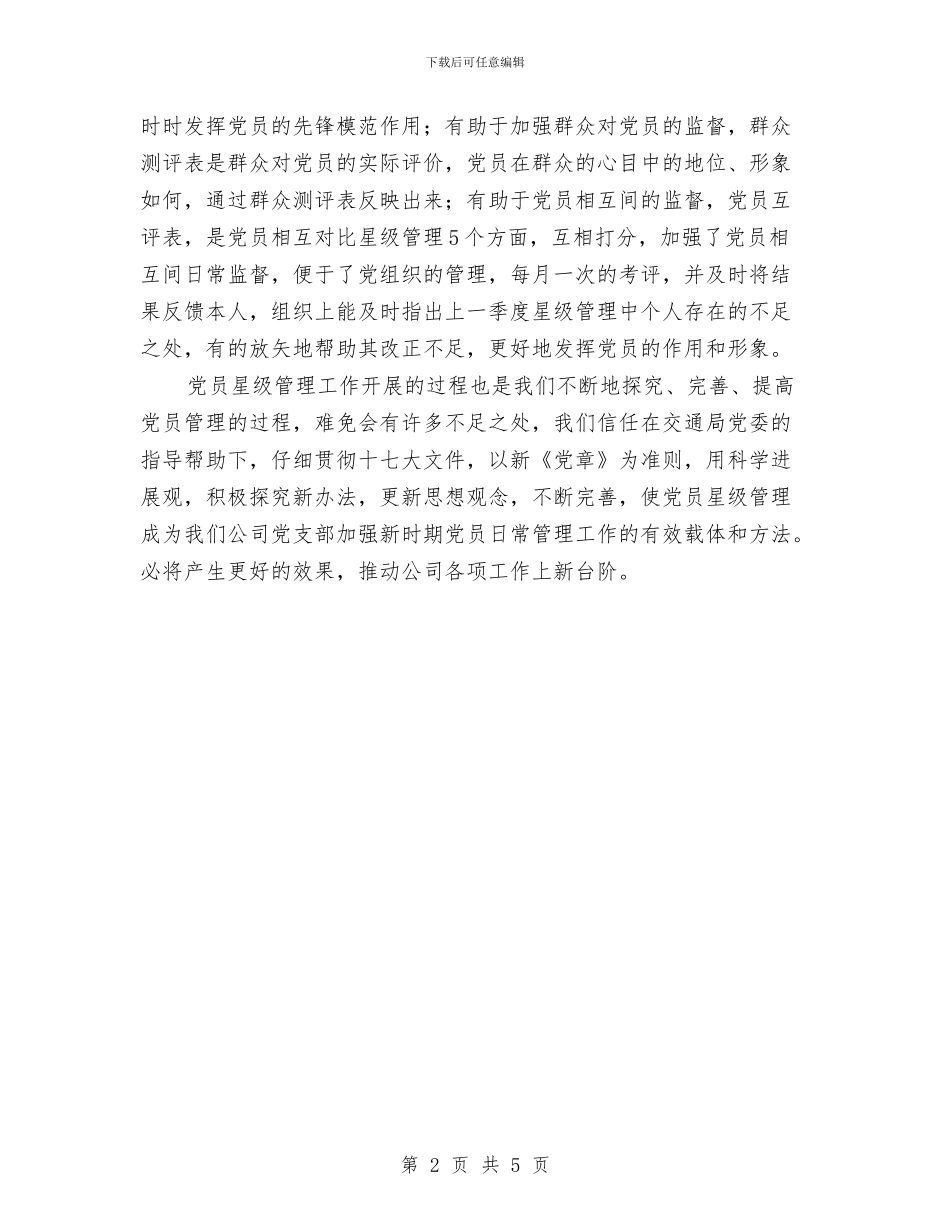 下载后可任意编辑

时时发挥党员的先锋模范作用；有助于加强群众对党员的监督，群众测评表是群众对党员的实际评价，党员在群众的心目中的地位、形象如何，通过群众测评表反映出来；有助于党员相互间的监督，党员互评表，是党员相互对比星级管理5个方面，互相打分，加强了党员相互间日常监督，便于了党组织的管理，每月一次的考评，并及时将结果反馈本人，组织上能及时指出上一季度星级管理中个人存在的不足之处，有的放矢地帮助其改正不足，更好地发挥党员的作用和形象。

党员星级管理工作开展的过程也是我们不断地探究、完善、提高党员管理的过程，难免会有许多不足之处，我们信任在交通局党委的指导帮助下，仔细贯彻十七大文件，以新《党章》为准则，用科学进展观，积极探究新办法，更新思想观念，不断完善，使党员星级管理成为我们公司党支部加强新时期党员日常管理工作的有效载体和方法。必将产生更好的效果，推动公司各项工作上新台阶。

第 2 页 共 5 页